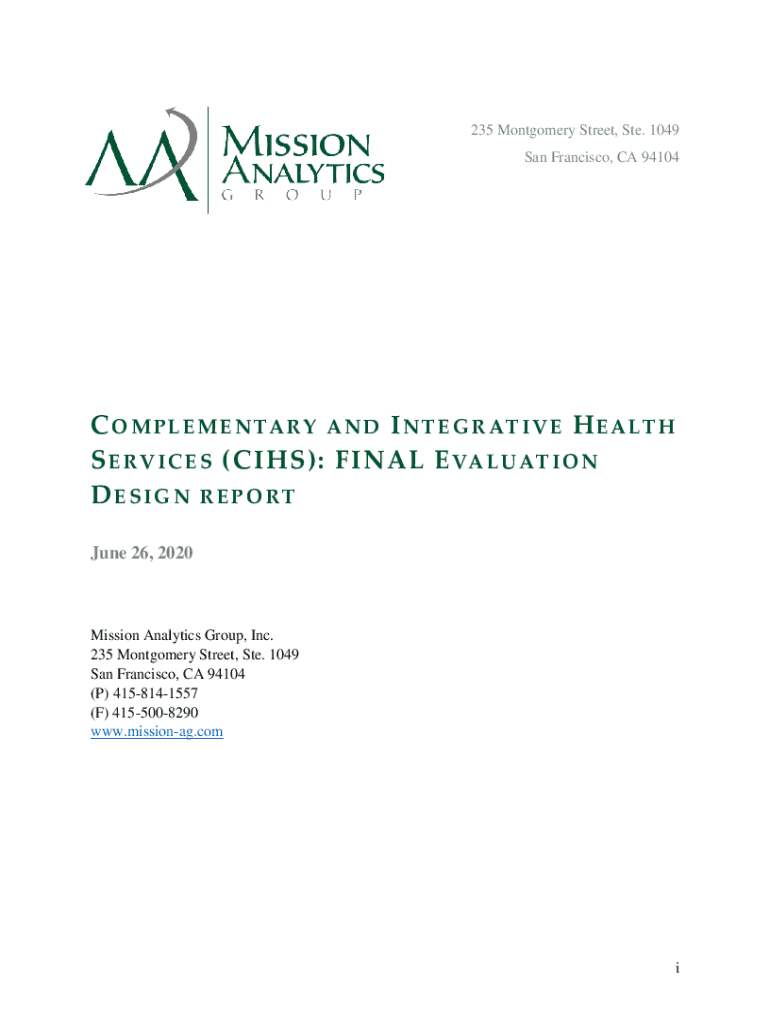 MISSION ANALYTICS GROUP

235 Montgomery Street, Ste. 1049
San Francisco, CA 94104

COMPLEMENTARY AND INTEGRATIVE HEALTH SERVICES (CIHS): FINAL EVALUATION DESIGN REPORT

June 26, 2020

Mission Analytics Group, Inc.
235 Montgomery Street, Ste. 1049
San Francisco, CA 94104
(P) 415-814-1557
(F) 415-500-8290
www.mission-ag.com

i